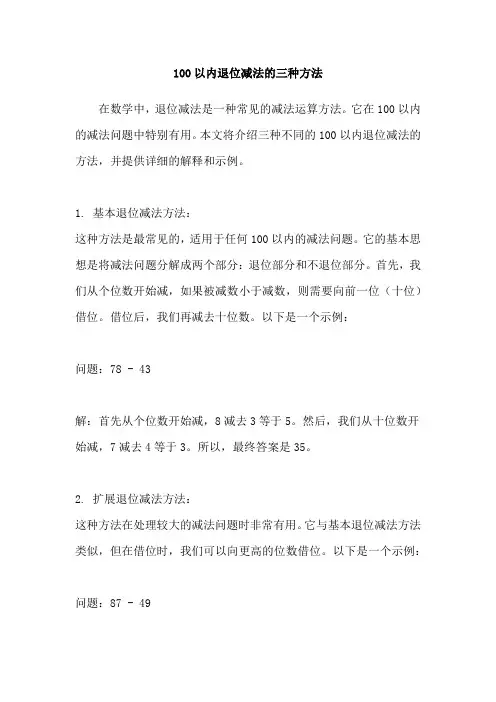 100 以内退位减法的三种方法

在数学中，退位减法是一种常见的减法运算方法。它在 100 以内的减法问题中特别有用。本文将介绍三种不同的 100 以内退位减法的方法，并提供详细的解释和示例。

1. 基本退位减法方法：
这种方法是最常见的，适用于任何 100 以内的减法问题。它的基本思想是将减法问题分解成两个部分：退位部分和不退位部分。首先，我们从个位数开始减，如果被减数小于减数，则需要向前一位（十位）借位。借位后，我们再减去十位数。以下是一个示例：

问题：78 - 43

解：首先从个位数开始减，8 减去 3 等于 5。然后，我们从十位数开始减，7 减去 4 等于 3。所以，最终答案是 35。

2. 扩展退位减法方法：
这种方法在处理较大的减法问题时非常有用。它与基本退位减法方法类似，但在借位时，我们可以向更高的位数借位。以下是一个示例：

问题：87 - 49